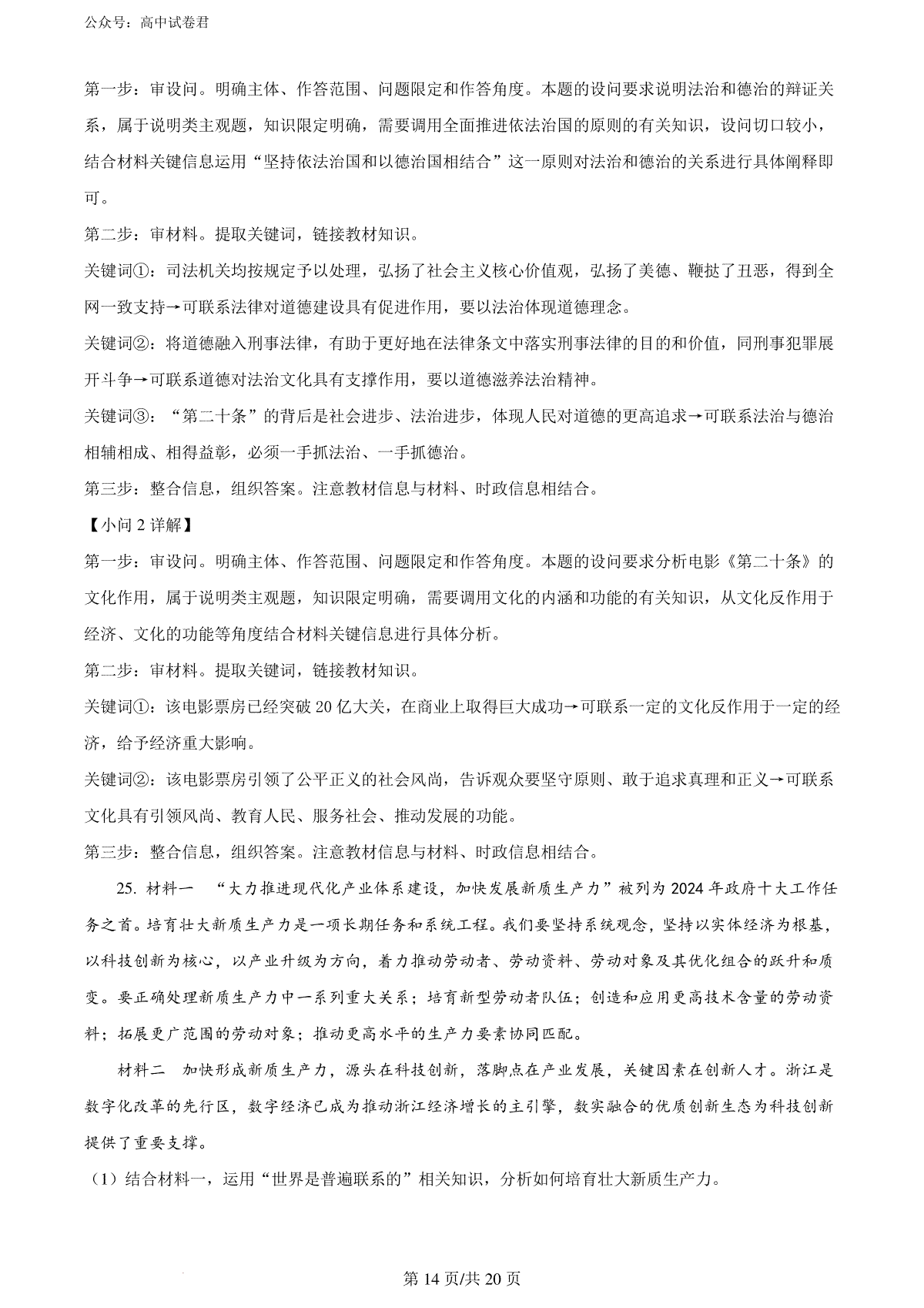 公众号：高中试卷君

第一步：审设问。明确主体、作答范围、问题限定和作答角度。本题的设问要求说明法治和德治的辩证关系，属于说明类主观题，知识限定明确，需要调用全面推进依法治国的原则的有关知识，设问切口较小，结合材料关键信息运用“坚持依法治国和以德治国相结合”这一原则对法治和德治的关系进行具体阐释即可。

第二步：审材料。提取关键词，链接教材知识。

关键词①：司法机关均按规定予以处理，弘扬了社会主义核心价值观，弘扬了美德、鞭挞了丑恶，得到全网一致支持→可联系法律对道德建设具有促进作用，要以法治体现道德理念。

关键词②：将道德融入刑事法律，有助于更好地在法律条文中落实刑事法律的目的和价值，同刑事犯罪展开斗争→可联系道德对法治文化具有支撑作用，要以道德滋养法治精神。

关键词③：“第二十条”的背后是社会进步、法治进步，体现人民对道德的更高追求→可联系法治与德治相辅相成、相得益彰，必须一手抓法治、一手抓德治。

第三步：整合信息，组织答案。注意教材信息与材料、时政信息相结合。

【小问 2 详解】

第一步：审设问。明确主体、作答范围、问题限定和作答角度。本题的设问要求分析电影《第二十条》的文化作用，属于说明类主观题，知识限定明确，需要调用文化的内涵和功能的有关知识，从文化反作用于经济、文化的功能等角度结合材料关键信息进行具体分析。

第二步：审材料。提取关键词，链接教材知识。

关键词①：该电影票房已经突破 20 亿大关，在商业上取得巨大成功→可联系一定的文化反作用于一定的经济，给予经济重大影响。

关键词②：该电影票房引领了公平正义的社会风尚，告诉观众要坚守原则、敢于追求真理和正义→可联系文化具有引领风尚、教育人民、服务社会、推动发展的功能。

第三步：整合信息，组织答案。注意教材信息与材料、时政信息相结合。

25. 材料一 “大力推进现代化产业体系建设，加快发展新质生产力”被列为 2024 年政府十大工作任务之首。培育壮大新质生产力是一项长期任务和系统工程。我们要坚持系统观念，坚持以实体经济为根基，以科技创新为核心，以产业升级为方向，着力推动劳动者、劳动资料、劳动对象及其优化组合的跃升和质变。要正确处理新质生产力中一系列重大关系；培育新型劳动者队伍；创造和应用更高技术含量的劳动资料；拓展更广范围的劳动对象；推动更高水平的生产力要素协同匹配。

材料二 加快形成新质生产力，源头在科技创新，落脚点在产业发展，关键因素在创新人才。浙江是数字化改革的先行区，数字经济已成为推动浙江经济增长的主引擎，数实融合的优质创新生态为科技创新提供了重要支撑。

（1）结合材料一，运用“世界是普遍联系的”相关知识，分析如何培育壮大新质生产力。

第 14 页/共 20 页